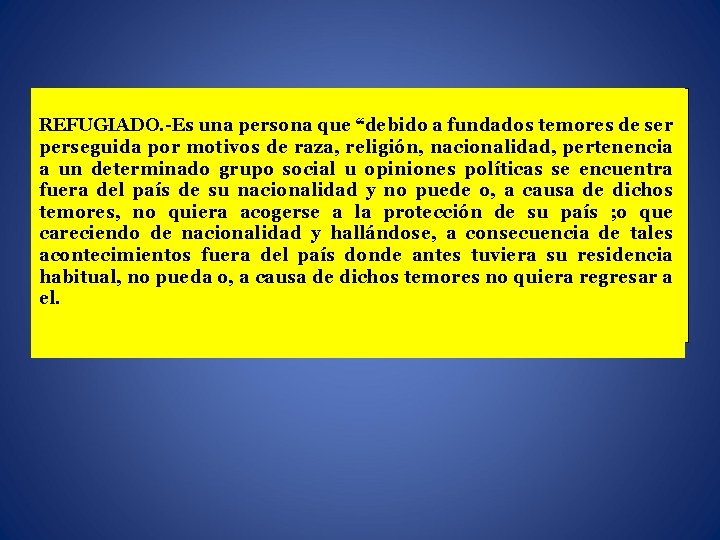 REFUGIADO.-Es una persona que “debido a fundados temores de ser perseguida por motivos de raza, religión, nacionalidad, pertenencia a un determinado grupo social u opiniones políticas se encuentra fuera del país de su nacionalidad y no puede o, a causa de dichos temores, no quiera acogerse a la protección de su país ;o que careciendo de nacionalidad y hallándose, a consecuencia de tales acontecimientos fuera del país donde antes tuviera su residencia habitual, no pueda o, a causa de dichos temores no quiera regresar a el.